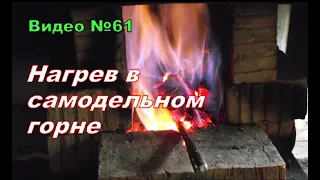 Видео №61

Нагрев в самодельном горне